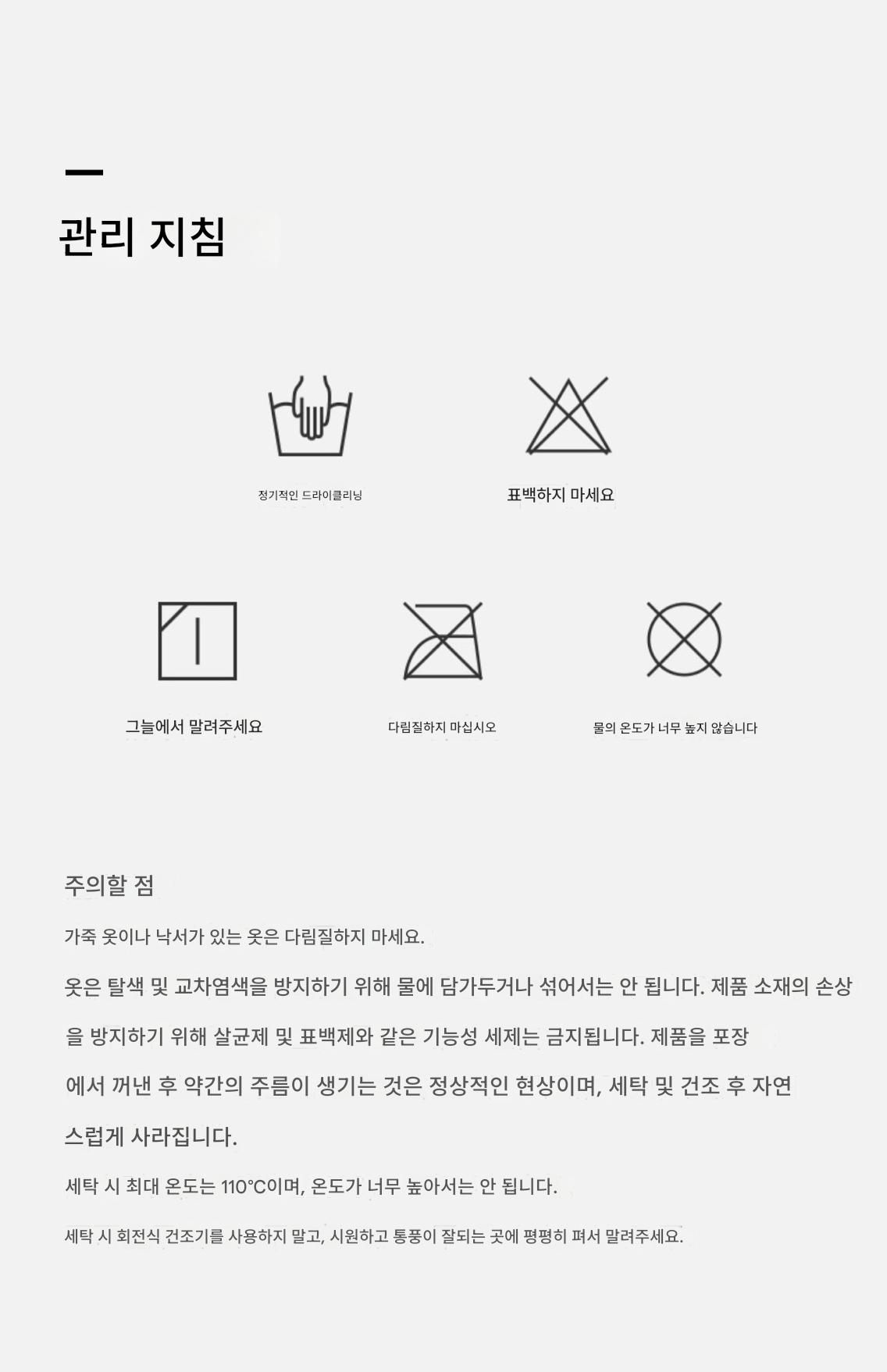 관리 지침

정기적인 드라이클리닝

표백하지 마세요

그늘에서 말려주세요

다림질하지 마십시오

물의 온도가 너무 높지 않습니다

주의할 점

가죽 옷이나 낙서가 있는 옷은 다림질하지 마세요.

옷은 탈색 및 교차염색을 방지하기 위해 물에 담가두거나 섞어서는 안 됩니다. 제품 소재의 손상을 방지하기 위해 살균제 및 표백제와 같은 기능성 세제는 금지됩니다. 제품을 포장에서 꺼낸 후 약간의 주름이 생기는 것은 정상적인 현상이며, 세탁 및 건조 후 자연스럽게 사라집니다.

세탁 시 최대 온도는 110°C이며, 온도가 너무 높아서는 안 됩니다.

세탁 시 회전식 건조기를 사용하지 말고, 시원하고 통풍이 잘되는 곳에 평평히 펴서 말려주세요.